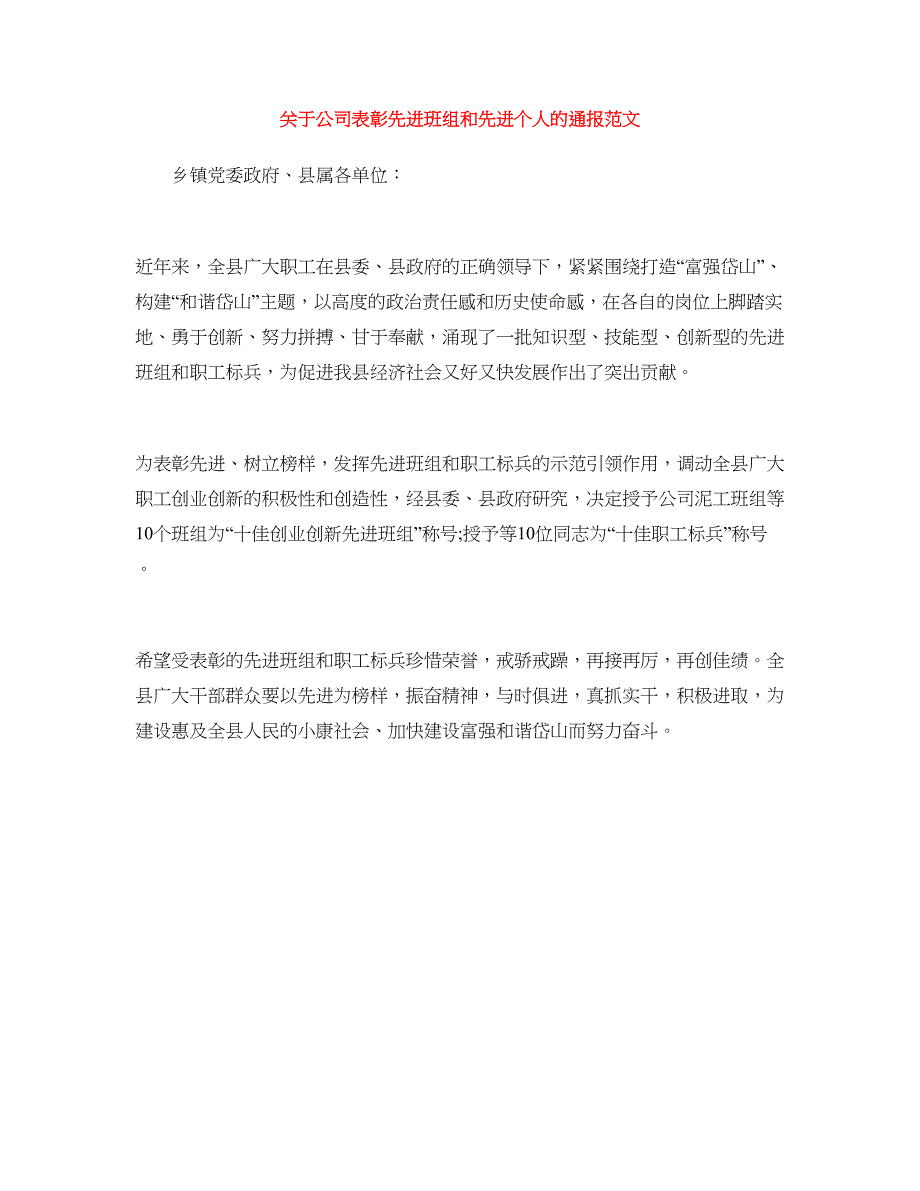 关于公司表彰先进班组和先进个人的通报范文

乡镇党委政府、县属各单位：

近年来，全县广大职工在县委、县政府的正确领导下，紧紧围绕打造“富强岱山”、构建“和谐岱山”主题，以高度的政治责任感和历史使命感，在各自的岗位上脚踏实地、勇于创新、努力拼搏、甘于奉献，涌现了一批知识型、技能型、创新型的先进班组和职工标兵，为促进我县经济社会又好又快发展作出了突出贡献。

为表彰先进、树立榜样，发挥先进班组和职工标兵的示范引领作用，调动全县广大职工创业创新的积极性和创造性，经县委、县政府研究，决定授予公司泥工班组等10个班组为“十佳创业创新先进班组”称号;授予等10位同志为“十佳职工标兵”称号。

希望受表彰的先进班组和职工标兵珍惜荣誉，戒骄戒躁，再接再厉，再创佳绩。全县广大干部群众要以先进为榜样，振奋精神，与时俱进，真抓实干，积极进取，为建设惠及全县人民的小康社会、加快建设富强和谐岱山而努力奋斗。